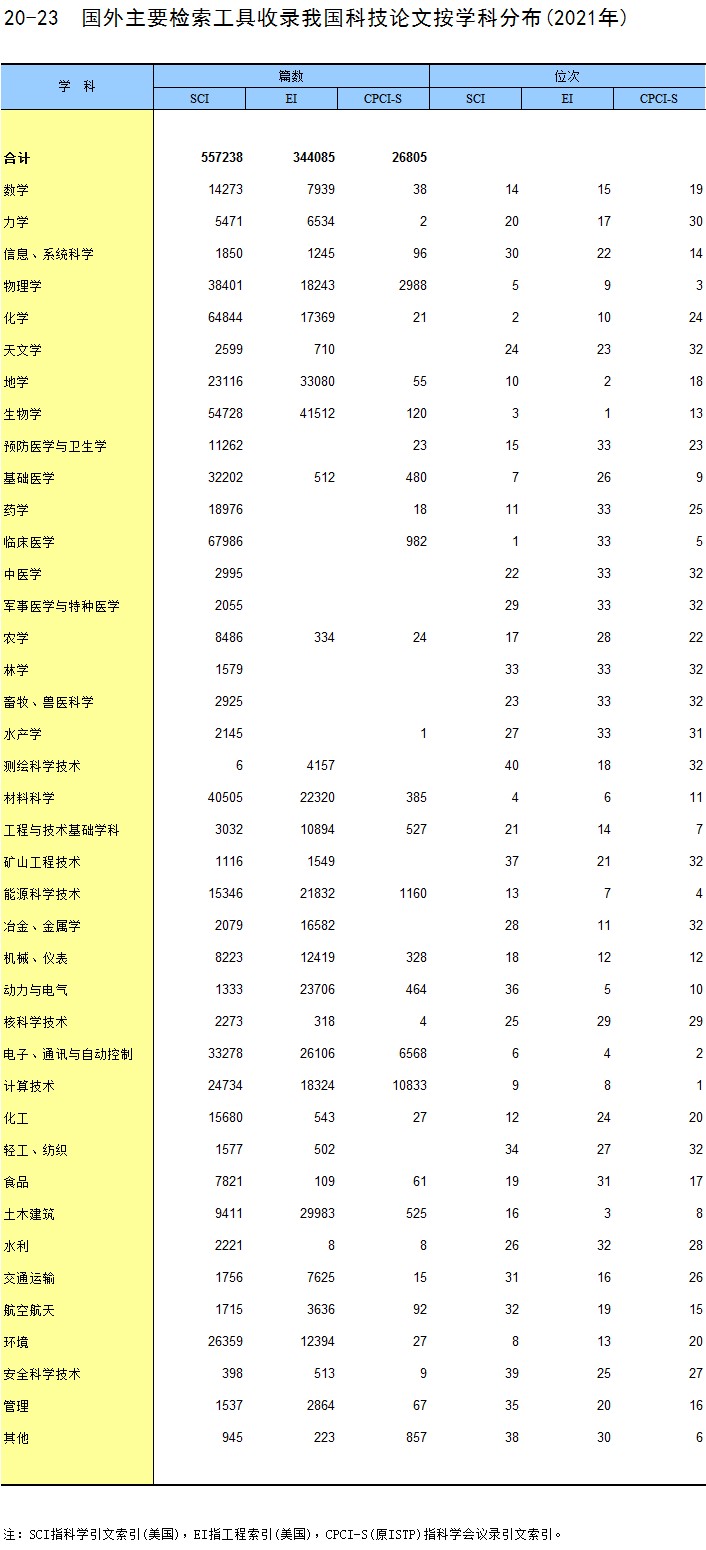 20-23 国外主要检索工具收录我国科技论文按学科分布(2021年)

| 学 科 | 篇数 SCI | 篇数 EI | 篇数 CPCI-S | 位次 SCI | 位次 EI | 位次 CPCI-S |
|---|---|---|---|---|---|---|
| 合计 | 557238 | 344085 | 26805 | | | |
| 数学 | 14273 | 7939 | 38 | 14 | 15 | 19 |
| 力学 | 5471 | 6534 | 2 | 20 | 17 | 30 |
| 信息、系统科学 | 1850 | 1245 | 96 | 30 | 22 | 14 |
| 物理学 | 38401 | 18243 | 2988 | 5 | 9 | 3 |
| 化学 | 64844 | 17369 | 21 | 2 | 10 | 24 |
| 天文学 | 2599 | 710 | | 24 | 23 | 32 |
| 地学 | 23116 | 33080 | 55 | 10 | 2 | 18 |
| 生物学 | 54728 | 41512 | 120 | 3 | 1 | 13 |
| 预防医学与卫生学 | 11262 | | 23 | 15 | 33 | 23 |
| 基础医学 | 32202 | 512 | 480 | 7 | 26 | 9 |
| 药学 | 18976 | | 18 | 11 | 33 | 25 |
| 临床医学 | 67986 | | 982 | 1 | 33 | 5 |
| 中医学 | 2995 | | | 22 | 33 | 32 |
| 军事医学与特种医学 | 2055 | | | 29 | 33 | 32 |
| 农学 | 8486 | 334 | 24 | 17 | 28 | 22 |
| 林学 | 1579 | | | 33 | 33 | 32 |
| 畜牧、兽医科学 | 2925 | | | 23 | 33 | 32 |
| 水产学 | 2145 | | 1 | 27 | 33 | 31 |
| 测绘科学技术 | 6 | 4157 | | 40 | 18 | 32 |
| 材料科学 | 40505 | 22320 | 385 | 4 | 6 | 11 |
| 工程与技术基础学科 | 3032 | 10894 | 527 | 21 | 14 | 7 |
| 矿山工程技术 | 1116 | 1549 | | 37 | 21 | 32 |
| 能源科学技术 | 15346 | 21832 | 1160 | 13 | 7 | 4 |
| 冶金、金属学 | 2079 | 16582 | | 28 | 11 | 32 |
| 机械、仪表 | 8223 | 12419 | 328 | 18 | 12 | 12 |
| 动力与电气 | 1333 | 23706 | 464 | 36 | 5 | 10 |
| 核科学技术 | 2273 | 318 | 4 | 25 | 29 | 29 |
| 电子、通讯与自动控制 | 33278 | 26106 | 6568 | 6 | 4 | 2 |
| 计算技术 | 24734 | 18324 | 10833 | 9 | 8 | 1 |
| 化工 | 15680 | 543 | 27 | 12 | 24 | 20 |
| 轻工、纺织 | 1577 | 502 | | 34 | 27 | 32 |
| 食品 | 7821 | 109 | 61 | 19 | 31 | 17 |
| 土木建筑 | 9411 | 29983 | 525 | 16 | 3 | 8 |
| 水利 | 2221 | 8 | 8 | 26 | 32 | 28 |
| 交通运输 | 1756 | 7625 | 15 | 31 | 16 | 26 |
| 航空航天 | 1715 | 3636 | 92 | 32 | 19 | 15 |
| 环境 | 26359 | 12394 | 27 | 8 | 13 | 20 |
| 安全科学技术 | 398 | 513 | 9 | 39 | 25 | 27 |
| 管理 | 1537 | 2864 | 67 | 35 | 20 | 16 |
| 其他 | 945 | 223 | 857 | 38 | 30 | 6 |

注：SCI指科学引文索引(美国)，EI指工程索引(美国)，CPCI-S(原ISTP)指科学会议录引文索引。